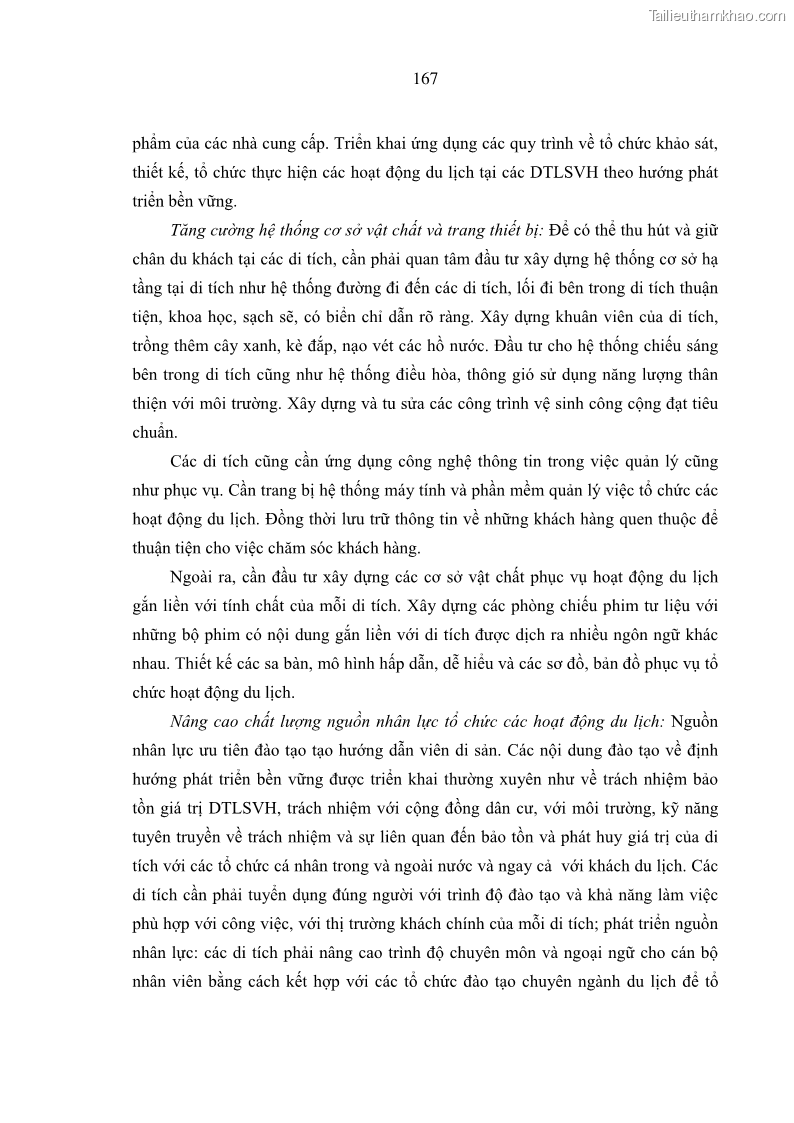 Tailieuthamkhao.com

167

phẩm của các nhà cung cấp. Triển khai ứng dụng các quy trình về tổ chức khảo sát, thiết kế, tổ chức thực hiện các hoạt động du lịch tại các DTLSVH theo hướng phát triển bền vững.

Tăng cường hệ thống cơ sở vật chất và trang thiết bị: Để có thể thu hút và giữ chân du khách tại các di tích, cần phải quan tâm đầu tư xây dựng hệ thống cơ sở hạ tầng tại di tích như hệ thống đường đi đến các di tích, lối đi bên trong di tích thuận tiện, khoa học, sạch sẽ, có biển chỉ dẫn rõ ràng. Xây dựng khuân viên của di tích, trồng thêm cây xanh, kè đắp, nạo vét các hồ nước. Đầu tư cho hệ thống chiếu sáng bên trong di tích cũng như hệ thống điều hòa, thông gió sử dụng năng lượng thân thiện với môi trường. Xây dựng và tu sửa các công trình vệ sinh công cộng đạt tiêu chuẩn.

Các di tích cũng cần ứng dụng công nghệ thông tin trong việc quản lý cũng như phục vụ. Cần trang bị hệ thống máy tính và phần mềm quản lý việc tổ chức các hoạt động du lịch. Đồng thời lưu trữ thông tin về những khách hàng quen thuộc để thuận tiện cho việc chăm sóc khách hàng.

Ngoài ra, cần đầu tư xây dựng các cơ sở vật chất phục vụ hoạt động du lịch gắn liền với tính chất của mỗi di tích. Xây dựng các phòng chiếu phim tư liệu với những bộ phim có nội dung gắn liền với di tích được dịch ra nhiều ngôn ngữ khác nhau. Thiết kế các sa bàn, mô hình hấp dẫn, dễ hiểu và các sơ đồ, bản đồ phục vụ tổ chức hoạt động du lịch.

Nâng cao chất lượng nguồn nhân lực tổ chức các hoạt động du lịch: Nguồn nhân lực ưu tiên đào tạo tạo hướng dẫn viên di sản. Các nội dung đào tạo về định hướng phát triển bền vững được triển khai thường xuyên như về trách nhiệm bảo tồn giá trị DTLSVH, trách nhiệm với cộng đồng dân cư, với môi trường, kỹ năng tuyên truyền về trách nhiệm và sự liên quan đến bảo tồn và phát huy giá trị của di tích với các tổ chức cá nhân trong và ngoài nước và ngay cả với khách du lịch. Các di tích cần phải tuyển dụng đúng người với trình độ đào tạo và khả năng làm việc phù hợp với công việc, với thị trường khách chính của mỗi di tích; phát triển nguồn nhân lực: các di tích phải nâng cao trình độ chuyên môn và ngoại ngữ cho cán bộ nhân viên bằng cách kết hợp với các tổ chức đào tạo chuyên ngành du lịch để tổ